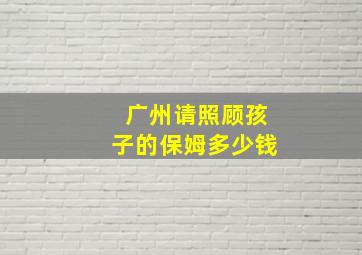 广州请照顾孩子的保姆多少钱